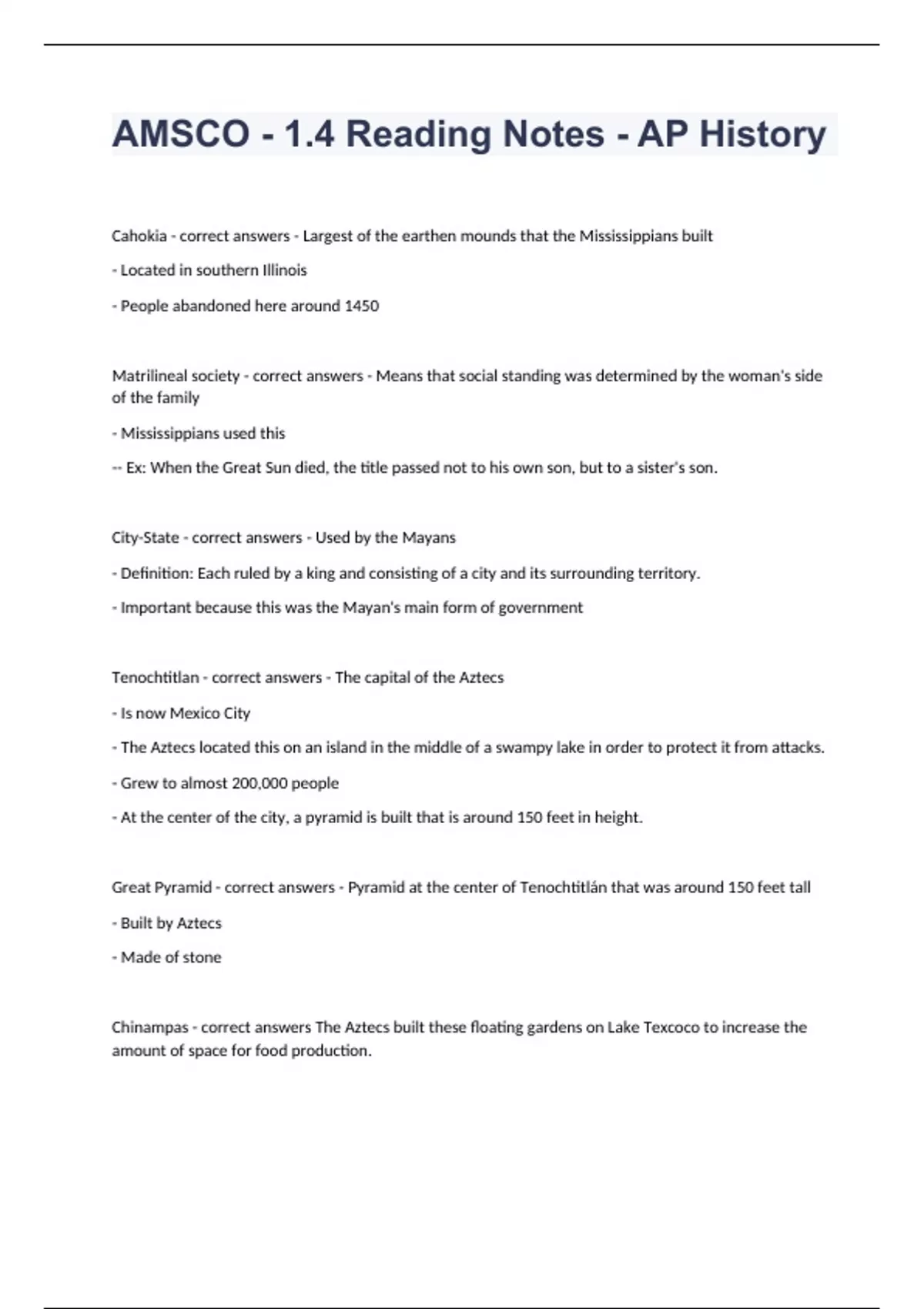 AMSCO - 1.4 Reading Notes - AP History

Cahokia - correct answers - Largest of the earthen mounds that the Mississippians built

- Located in southern Illinois

- People abandoned here around 1450

Matrilineal society - correct answers - Means that social standing was determined by the woman's side of the family

- Mississippians used this

-- Ex: When the Great Sun died, the title passed not to his own son, but to a sister's son.

City-State - correct answers - Used by the Mayans

- Definition: Each ruled by a king and consisting of a city and its surrounding territory.

- Important because this was the Mayan's main form of government

Tenochtitlan - correct answers - The capital of the Aztecs

- Is now Mexico City

- The Aztecs located this on an island in the middle of a swampy lake in order to protect it from attacks.

- Grew to almost 200,000 people

- At the center of the city, a pyramid is built that is around 150 feet in height.

Great Pyramid - correct answers - Pyramid at the center of Tenochtitlán that was around 150 feet tall

- Built by Aztecs

- Made of stone

Chinampas - correct answers The Aztecs built these floating gardens on Lake Texcoco to increase the amount of space for food production.